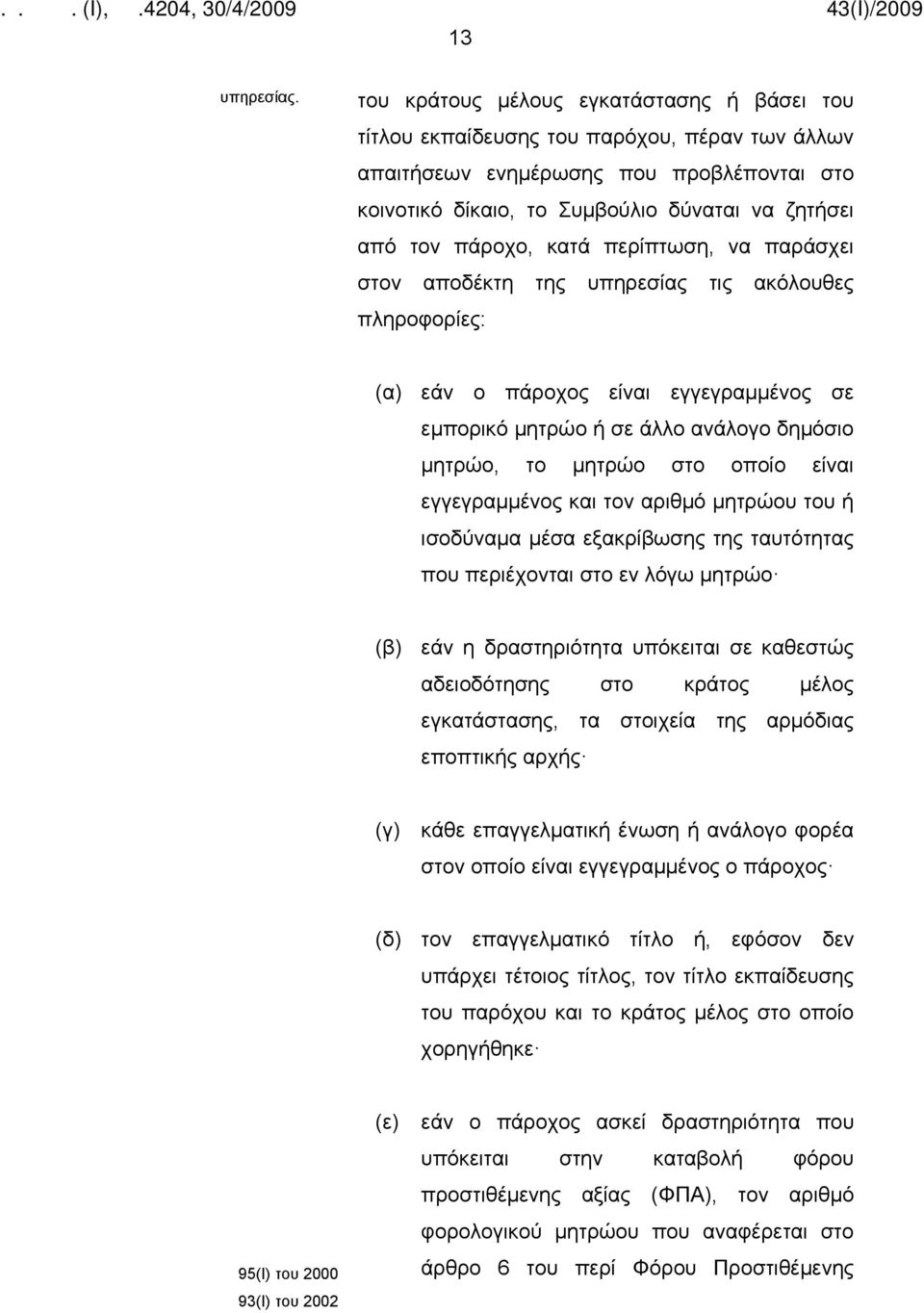 . . . (Ι), .4204, 30/4/2009 43(Ι)/2009

13

υπηρεσίας.

του κράτους μέλους εγκατάστασης ή βάσει του τίτλου εκπαίδευσης του παρόχου, πέραν των άλλων απαιτήσεων ενημέρωσης που προβλέπονται στο κοινοτικό δίκαιο, το Συμβούλιο δύναται να ζητήσει από τον πάροχο, κατά περίπτωση, να παράσχει στον αποδέκτη της υπηρεσίας τις ακόλουθες πληροφορίες:

(α) εάν ο πάροχος είναι εγγεγραμμένος σε εμπορικό μητρώο ή σε άλλο ανάλογο δημόσιο μητρώο, το μητρώο στο οποίο είναι εγγεγραμμένος και τον αριθμό μητρώου του ή ισοδύναμα μέσα εξακρίβωσης της ταυτότητας που περιέχονται στο εν λόγω μητρώο·

(β) εάν η δραστηριότητα υπόκειται σε καθεστώς αδειοδότησης στο κράτος μέλος εγκατάστασης, τα στοιχεία της αρμόδιας εποπτικής αρχής·

(γ) κάθε επαγγελματική ένωση ή ανάλογο φορέα στον οποίο είναι εγγεγραμμένος ο πάροχος·

(δ) τον επαγγελματικό τίτλο ή, εφόσον δεν υπάρχει τέτοιος τίτλος, τον τίτλο εκπαίδευσης του παρόχου και το κράτος μέλος στο οποίο χορηγήθηκε·

(ε) εάν ο πάροχος ασκεί δραστηριότητα που υπόκειται στην καταβολή φόρου προστιθέμενης αξίας (ΦΠΑ), τον αριθμό φορολογικού μητρώου που αναφέρεται στο άρθρο 6 του περί Φόρου Προστιθέμενης

95(Ι) του 2000
93(Ι) του 2002